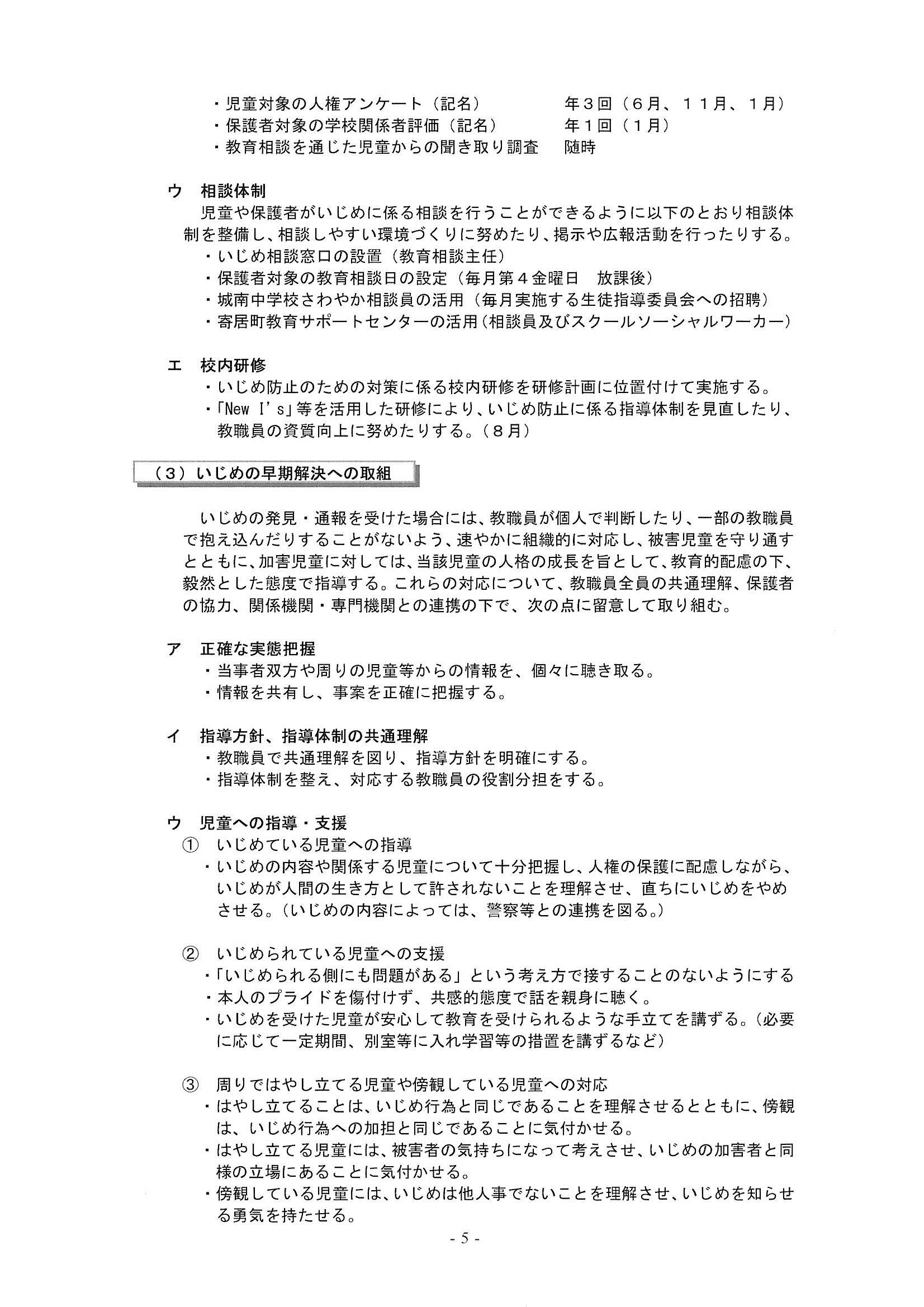 ・児童対象の人権アンケート（記名）　　　　年３回（６月、１１月、１月）
・保護者対象の学校関係者評価（記名）　　　年１回（１月）
・教育相談を通じた児童からの聞き取り調査　随時

ウ　相談体制
児童や保護者がいじめに係る相談を行うことができるように以下のとおり相談体制を整備し、相談しやすい環境づくりに努めたり、掲示や広報活動を行ったりする。
・いじめ相談窓口の設置（教育相談主任）
・保護者対象の教育相談日の設定（毎月第４金曜日　放課後）
・城南中学校さわやか相談員の活用（毎月実施する生徒指導委員会への招聘）
・寄居町教育サポートセンターの活用（相談員及びスクールソーシャルワーカー）

エ　校内研修
・いじめ防止のための対策に係る校内研修を研修計画に位置付けて実施する。
・「New I's」等を活用した研修により、いじめ防止に係る指導体制を見直したり、教職員の資質向上に努めたりする。（８月）

（３）いじめの早期解決への取組

いじめの発見・通報を受けた場合には、教職員が個人で判断したり、一部の教職員で抱え込んだりすることがないよう、速やかに組織的に対応し、被害児童を守り通すとともに、加害児童に対しては、当該児童の人格の成長を旨として、教育的配慮の下、毅然とした態度で指導する。これらの対応について、教職員全員の共通理解、保護者の協力、関係機関・専門機関との連携の下で、次の点に留意して取り組む。

ア　正確な実態把握
・当事者双方や周りの児童等からの情報を、個々に聴き取る。
・情報を共有し、事案を正確に把握する。

イ　指導方針、指導体制の共通理解
・教職員で共通理解を図り、指導方針を明確にする。
・指導体制を整え、対応する教職員の役割分担をする。

ウ　児童への指導・支援
①　いじめている児童への指導
・いじめの内容や関係する児童について十分把握し、人権の保護に配慮しながら、いじめが人間の生き方として許されないことを理解させ、直ちにいじめをやめさせる。（いじめの内容によっては、警察等との連携を図る。）

②　いじめられている児童への支援
・「いじめられる側にも問題がある」という考え方で接することのないようにする
・本人のプライドを傷付けず、共感的態度で話を親身に聴く。
・いじめを受けた児童が安心して教育を受けられるような手立てを講ずる。（必要に応じて一定期間、別室等に入れ学習等の措置を講ずるなど）

③　周りではやし立てる児童や傍観している児童への対応
・はやし立てることは、いじめ行為と同じであることを理解させるとともに、傍観は、いじめ行為への加担と同じであることに気付かせる。
・はやし立てる児童には、被害者の気持ちになって考えさせ、いじめの加害者と同様の立場にあることに気付かせる。
・傍観している児童には、いじめは他人事でないことを理解させ、いじめを知らせる勇気を持たせる。

- 5 -